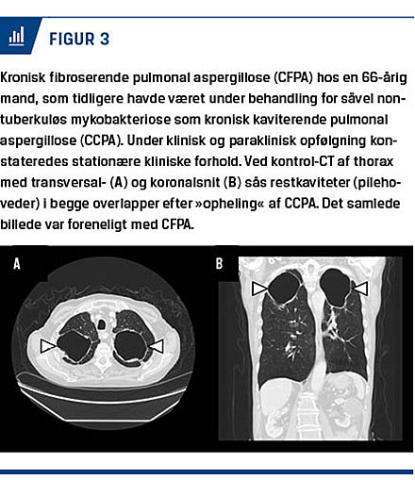 FIGUR 3

Kronisk fibroserende pulmonal aspergillose (CFPA) hos en 66-årig mand, som tidligere havde været under behandling for såvel nontuberkuløs mykobakteriose som kronisk kaviterende pulmonal aspergillose (CCPA). Under klinisk og paraklinisk opfølgning konstateredes stationære kliniske forhold. Ved kontrol-CT af thorax med transversal- (A) og koronalsnit (B) sås restkaviteter (pilehoveder) i begge overlapper efter »opheling« af CCPA. Det samlede billede var foreneligt med CFPA.

A

B